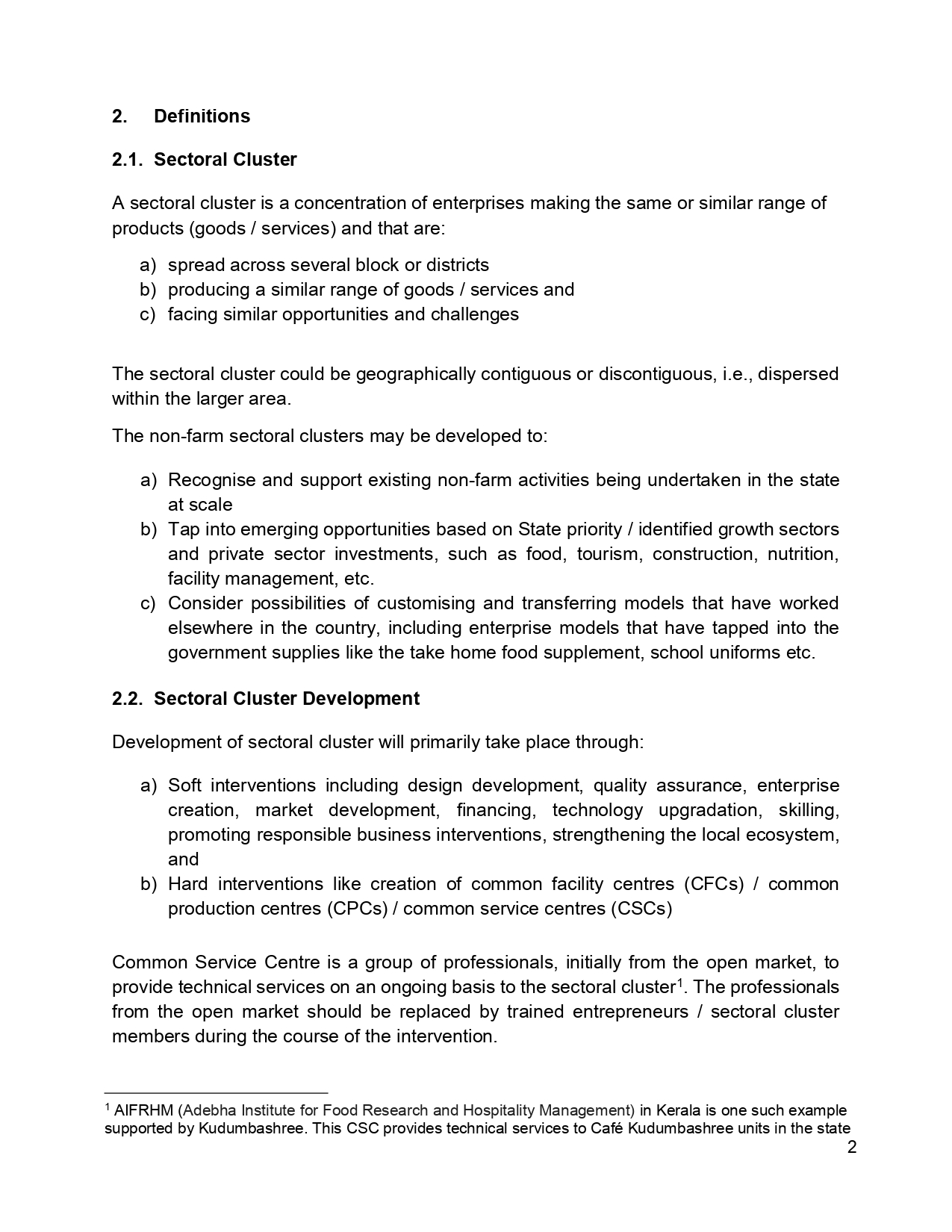 2. Definitions

2.1. Sectoral Cluster

A sectoral cluster is a concentration of enterprises making the same or similar range of products (goods / services) and that are:

a) spread across several block or districts
b) producing a similar range of goods / services and
c) facing similar opportunities and challenges

The sectoral cluster could be geographically contiguous or discontiguous, i.e., dispersed within the larger area.

The non-farm sectoral clusters may be developed to:

a) Recognise and support existing non-farm activities being undertaken in the state at scale
b) Tap into emerging opportunities based on State priority / identified growth sectors and private sector investments, such as food, tourism, construction, nutrition, facility management, etc.
c) Consider possibilities of customising and transferring models that have worked elsewhere in the country, including enterprise models that have tapped into the government supplies like the take home food supplement, school uniforms etc.

2.2. Sectoral Cluster Development

Development of sectoral cluster will primarily take place through:

a) Soft interventions including design development, quality assurance, enterprise creation, market development, financing, technology upgradation, skilling, promoting responsible business interventions, strengthening the local ecosystem, and
b) Hard interventions like creation of common facility centres (CFCs) / common production centres (CPCs) / common service centres (CSCs)

Common Service Centre is a group of professionals, initially from the open market, to provide technical services on an ongoing basis to the sectoral cluster$^1$. The professionals from the open market should be replaced by trained entrepreneurs / sectoral cluster members during the course of the intervention.

$^1$ AIFRHM (Adebha Institute for Food Research and Hospitality Management) in Kerala is one such example supported by Kudumbashree. This CSC provides technical services to Café Kudumbashree units in the state

2